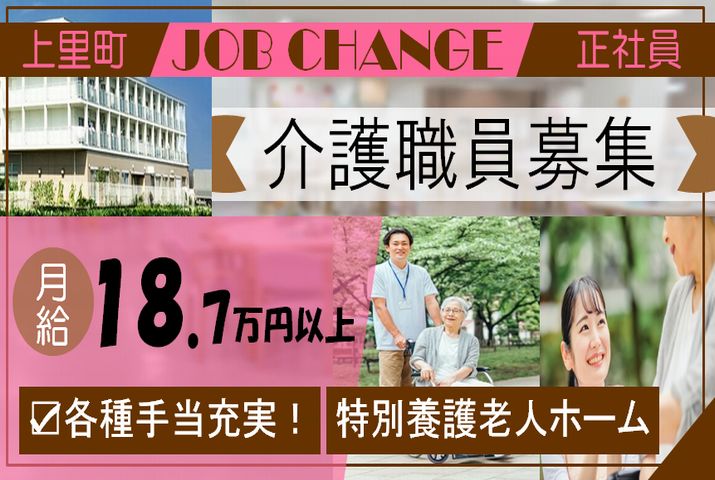 上里町

JOB CHANGE

正社員

介護職員募集

月給 18.7万円以上

☑各種手当充実！

特別養護老人ホーム